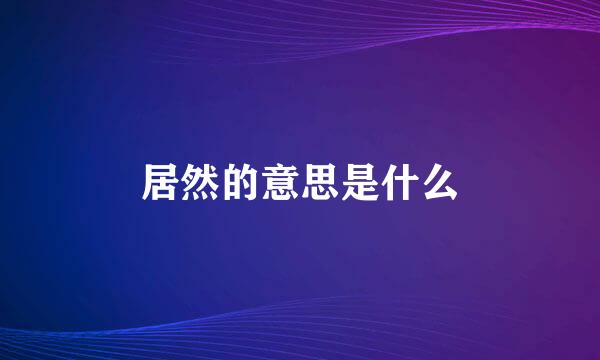 居然的意思是什么